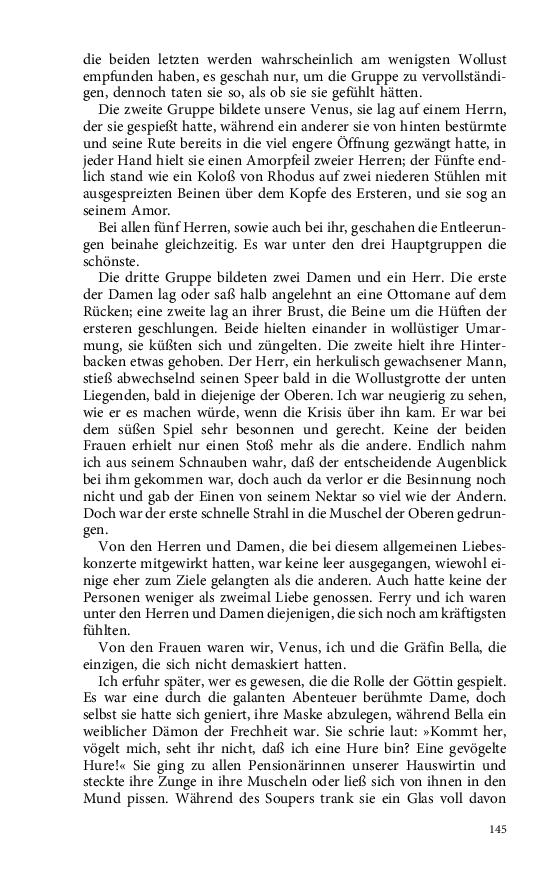 die beiden letzten werden wahrscheinlich am wenigsten Wollust empfunden haben, es geschah nur, um die Gruppe zu vervollständigen, dennoch taten sie so, als ob sie sie gefühlt hätten.

Die zweite Gruppe bildete unsere Venus, sie lag auf einem Herrn, der sie gespießt hatte, während ein anderer sie von hinten bestürmte und seine Rute bereits in die viel engere Öffnung gezwängt hatte, in jeder Hand hielt sie einen Amorpfeil zweier Herren; der Fünfte endlich stand wie ein Koloß von Rhodus auf zwei niederen Stühlen mit ausgespreizten Beinen über dem Kopfe des Ersteren, und sie sog an seinem Amor.

Bei allen fünf Herren, sowie auch bei ihr, geschahen die Entleerungen beinahe gleichzeitig. Es war unter den drei Hauptgruppen die schönste.

Die dritte Gruppe bildeten zwei Damen und ein Herr. Die erste der Damen lag oder saß halb angelehnt an eine Ottomane auf dem Rücken; eine zweite lag an ihrer Brust, die Beine um die Hüften der ersteren geschlungen. Beide hielten einander in wollüstiger Umarmung, sie küßten sich und züngelten. Die zweite hielt ihre Hinterbacken etwas gehoben. Der Herr, ein herkulisch gewachsener Mann, stieß abwechselnd seinen Speer bald in die Wollustgrotte der unten Liegenden, bald in diejenige der Oberen. Ich war neugierig zu sehen, wie er es machen würde, wenn die Krisis über ihn kam. Er war bei dem süßen Spiel sehr besonnen und gerecht. Keine der beiden Frauen erhielt nur einen Stoß mehr als die andere. Endlich nahm ich aus seinem Schnauben wahr, daß der entscheidende Augenblick bei ihm gekommen war, doch auch da verlor er die Besinnung noch nicht und gab der Einen von seinem Nektar so viel wie der Andern. Doch war der erste schnelle Strahl in die Muschel der Oberen gedrungen.

Von den Herren und Damen, die bei diesem allgemeinen Liebeskonzerte mitgewirkt hatten, war keine leer ausgegangen, wiewohl einige eher zum Ziele gelangten als die anderen. Auch hatte keine der Personen weniger als zweimal Liebe genossen. Ferry und ich waren unter den Herren und Damen diejenigen, die sich noch am kräftigsten fühlten.

Von den Frauen waren wir, Venus, ich und die Gräfin Bella, die einzigen, die sich nicht demaskiert hatten.

Ich erfuhr später, wer es gewesen, die die Rolle der Göttin gespielt. Es war eine durch die galanten Abenteuer berühmte Dame, doch selbst sie hatte sich geniert, ihre Maske abzulegen, während Bella ein weiblicher Dämon der Frechheit war. Sie schrie laut: »Kommt her, vögelt mich, seht ihr nicht, daß ich eine Hure bin? Eine gevögelte Hure!« Sie ging zu allen Pensionärinnen unserer Hauswirtin und steckte ihre Zunge in ihre Muscheln oder ließ sich von ihnen in den Mund pissen. Während des Soupers trank sie ein Glas voll davon

145